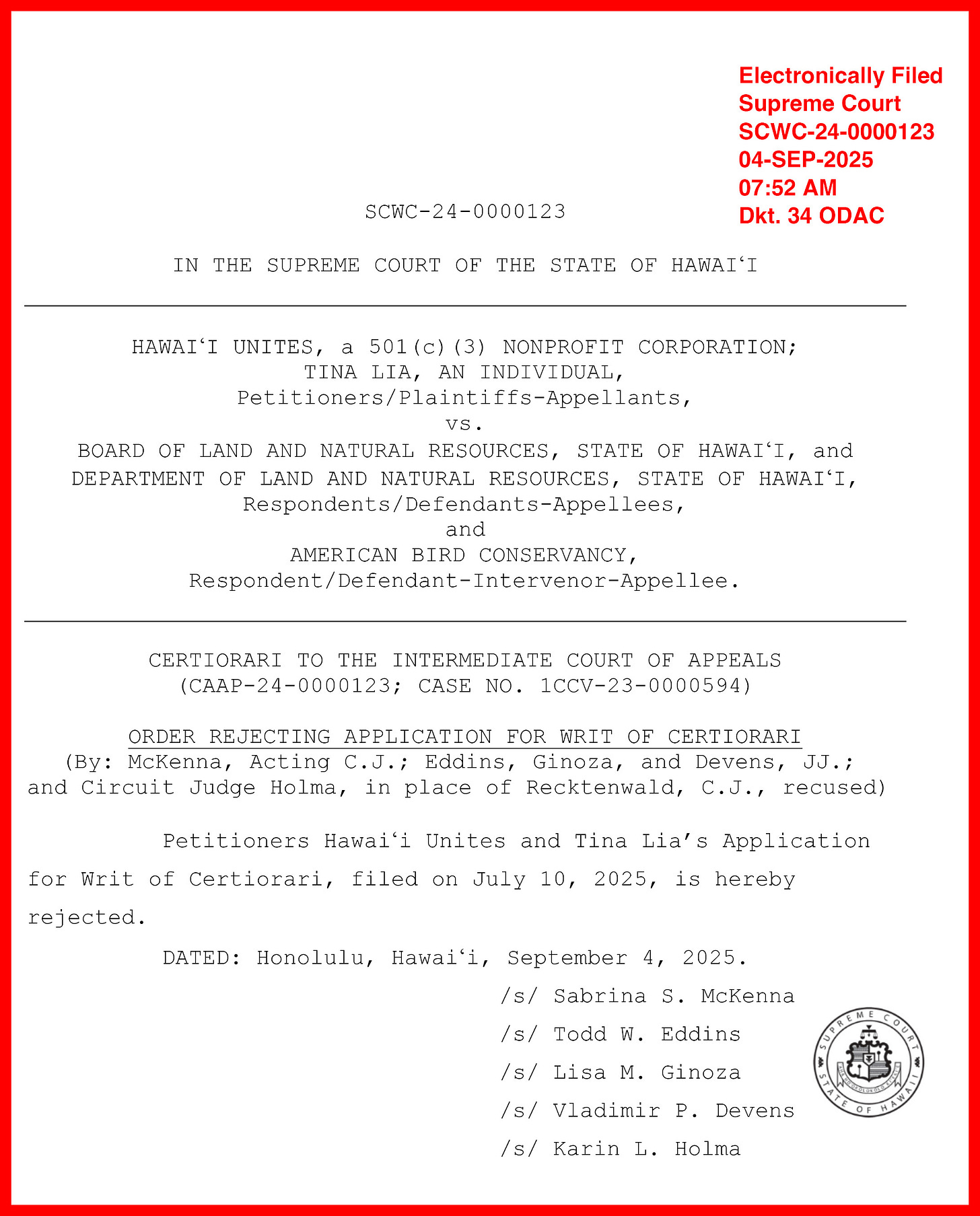 Electronically Filed
Supreme Court
SCWC-24-0000123
04-SEP-2025
07:52 AM
Dkt. 34 ODAC

SCWC-24-0000123

IN THE SUPREME COURT OF THE STATE OF HAWAIʻI

HAWAIʻI UNITES, a 501(c)(3) NONPROFIT CORPORATION;
TINA LIA, AN INDIVIDUAL,
Petitioners/Plaintiffs-Appellants,
vs.
BOARD OF LAND AND NATURAL RESOURCES, STATE OF HAWAIʻI, and
DEPARTMENT OF LAND AND NATURAL RESOURCES, STATE OF HAWAIʻI,
Respondents/Defendants-Appellees,
and
AMERICAN BIRD CONSERVANCY,
Respondent/Defendant-Intervenor-Appellee.

CERTIORARI TO THE INTERMEDIATE COURT OF APPEALS
(CAAP-24-0000123; CASE NO. 1CCV-23-0000594)

ORDER REJECTING APPLICATION FOR WRIT OF CERTIORARI
(By: McKenna, Acting C.J.; Eddins, Ginoza, and Devens, JJ.; and Circuit Judge Holma, in place of Recktenwald, C.J., recused)

Petitioners Hawaiʻi Unites and Tina Lia's Application for Writ of Certiorari, filed on July 10, 2025, is hereby rejected.

DATED: Honolulu, Hawaiʻi, September 4, 2025.

/s/ Sabrina S. McKenna
/s/ Todd W. Eddins
/s/ Lisa M. Ginoza
/s/ Vladimir P. Devens
/s/ Karin L. Holma

SUPREME COURT
STATE OF HAWAII